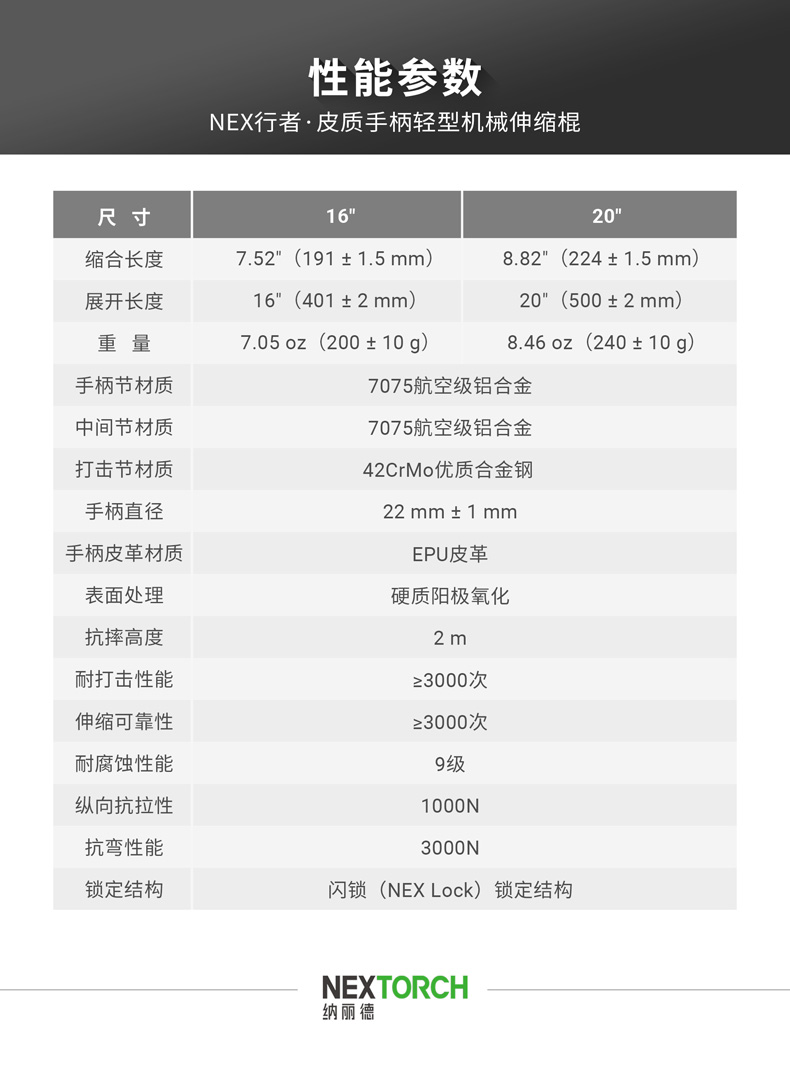 性能参数

NEX行者·皮质手柄轻型机械伸缩棍

| 尺 寸 | 16" | 20" |
|---|---|---|
| 缩合长度 | 7.52"（191 ± 1.5 mm） | 8.82"（224 ± 1.5 mm） |
| 展开长度 | 16"（401 ± 2 mm） | 20"（500 ± 2 mm） |
| 重 量 | 7.05 oz（200 ± 10 g） | 8.46 oz（240 ± 10 g） |
| 手柄节材质 | 7075航空级铝合金 | |
| 中间节材质 | 7075航空级铝合金 | |
| 打击节材质 | 42CrMo优质合金钢 | |
| 手柄直径 | 22 mm ± 1 mm | |
| 手柄皮革材质 | EPU皮革 | |
| 表面处理 | 硬质阳极氧化 | |
| 抗摔高度 | 2 m | |
| 耐打击性能 | ≥3000次 | |
| 伸缩可靠性 | ≥3000次 | |
| 耐腐蚀性能 | 9级 | |
| 纵向抗拉性 | 1000N | |
| 抗弯性能 | 3000N | |
| 锁定结构 | 闪锁（NEX Lock）锁定结构 | |

NEXTORCH
纳丽德